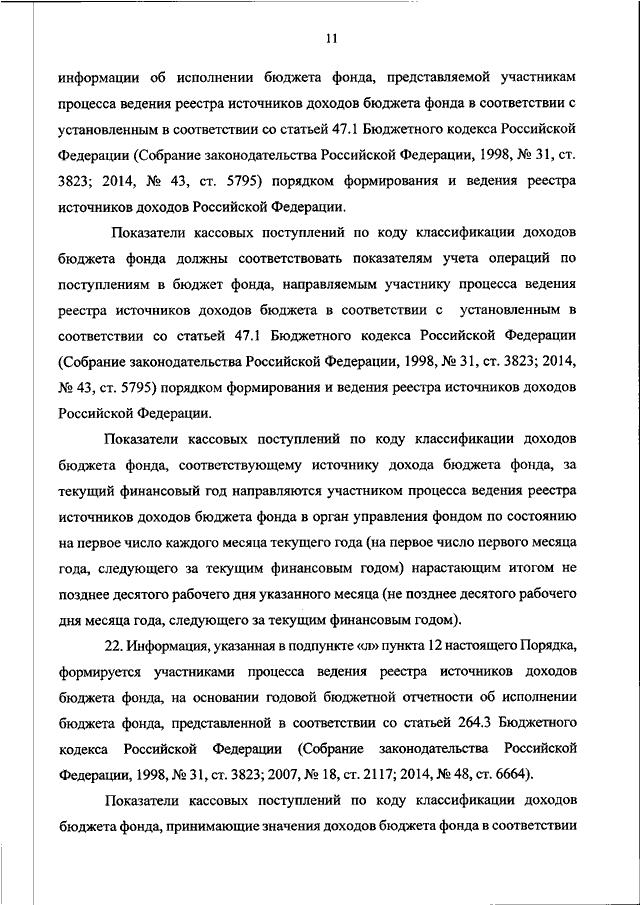 11

информации об исполнении бюджета фонда, представляемой участникам процесса ведения реестра источников доходов бюджета фонда в соответствии с установленным в соответствии со статьей 47.1 Бюджетного кодекса Российской Федерации (Собрание законодательства Российской Федерации, 1998, № 31, ст. 3823; 2014, № 43, ст. 5795) порядком формирования и ведения реестра источников доходов Российской Федерации.

Показатели кассовых поступлений по коду классификации доходов бюджета фонда должны соответствовать показателям учета операций по поступлениям в бюджет фонда, направляемым участнику процесса ведения реестра источников доходов бюджета в соответствии с установленным в соответствии со статьей 47.1 Бюджетного кодекса Российской Федерации (Собрание законодательства Российской Федерации, 1998, № 31, ст. 3823; 2014, № 43, ст. 5795) порядком формирования и ведения реестра источников доходов Российской Федерации.

Показатели кассовых поступлений по коду классификации доходов бюджета фонда, соответствующему источнику дохода бюджета фонда, за текущий финансовый год направляются участником процесса ведения реестра источников доходов бюджета фонда в орган управления фондом по состоянию на первое число каждого месяца текущего года (на первое число первого месяца года, следующего за текущим финансовым годом) нарастающим итогом не позднее десятого рабочего дня указанного месяца (не позднее десятого рабочего дня месяца года, следующего за текущим финансовым годом).

22. Информация, указанная в подпункте «л» пункта 12 настоящего Порядка, формируется участниками процесса ведения реестра источников доходов бюджета фонда, на основании годовой бюджетной отчетности об исполнении бюджета фонда, представленной в соответствии со статьей 264.3 Бюджетного кодекса Российской Федерации (Собрание законодательства Российской Федерации, 1998, № 31, ст. 3823; 2007, № 18, ст. 2117; 2014, № 48, ст. 6664).

Показатели кассовых поступлений по коду классификации доходов бюджета фонда, принимающие значения доходов бюджета фонда в соответствии